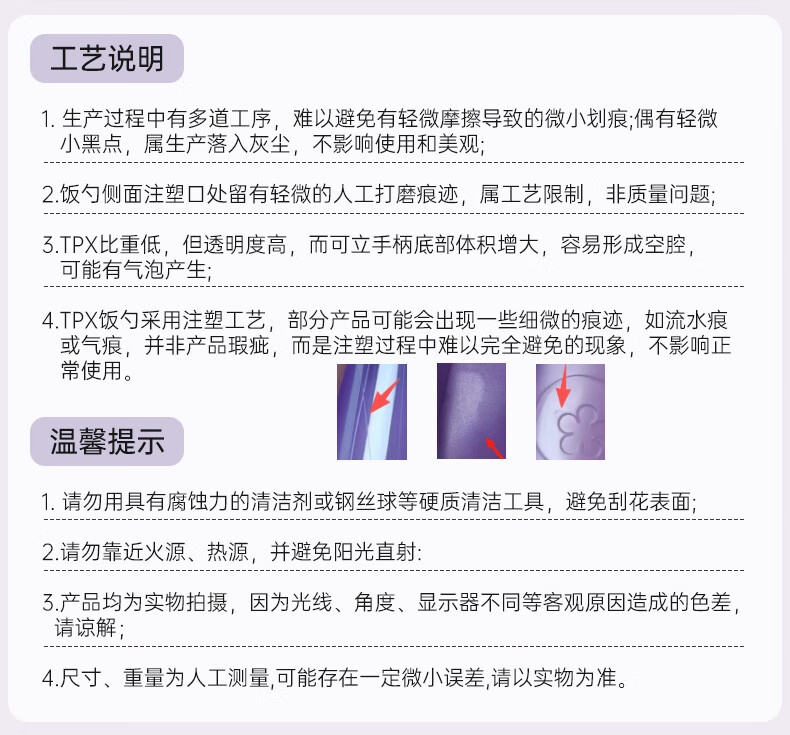 工艺说明

1.生产过程中有多道工序，难以避免有轻微摩擦导致的微小划痕;偶有轻微小黑点，属生产落入灰尘，不影响使用和美观;

2.饭勺侧面注塑口处留有轻微的人工打磨痕迹，属工艺限制，非质量问题;

3.TPX比重低，但透明度高，而可立手柄底部体积增大，容易形成空腔，可能有气泡产生;

4.TPX饭勺采用注塑工艺，部分产品可能会出现一些细微的痕迹，如流水痕或气痕，并非产品瑕疵，而是注塑过程中难以完全避免的现象，不影响正常使用。

温馨提示

1.请勿用具有腐蚀力的清洁剂或钢丝球等硬质清洁工具，避免刮花表面;

2.请勿靠近火源、热源，并避免阳光直射:

3.产品均为实物拍摄，因为光线、角度、显示器不同等客观原因造成的色差，请谅解;

4.尺寸、重量为人工测量,可能存在一定微小误差,请以实物为准。